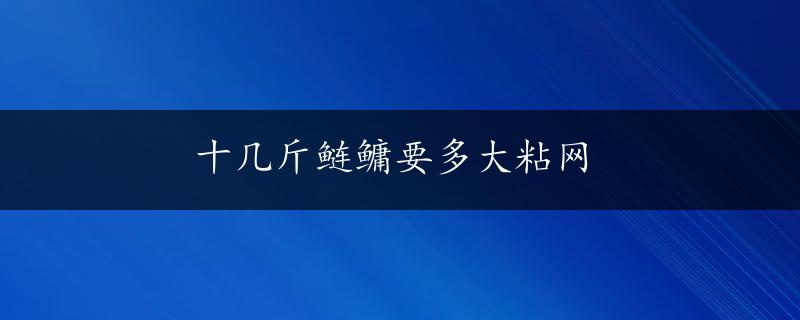 十几斤鲢鳙要多大粘网